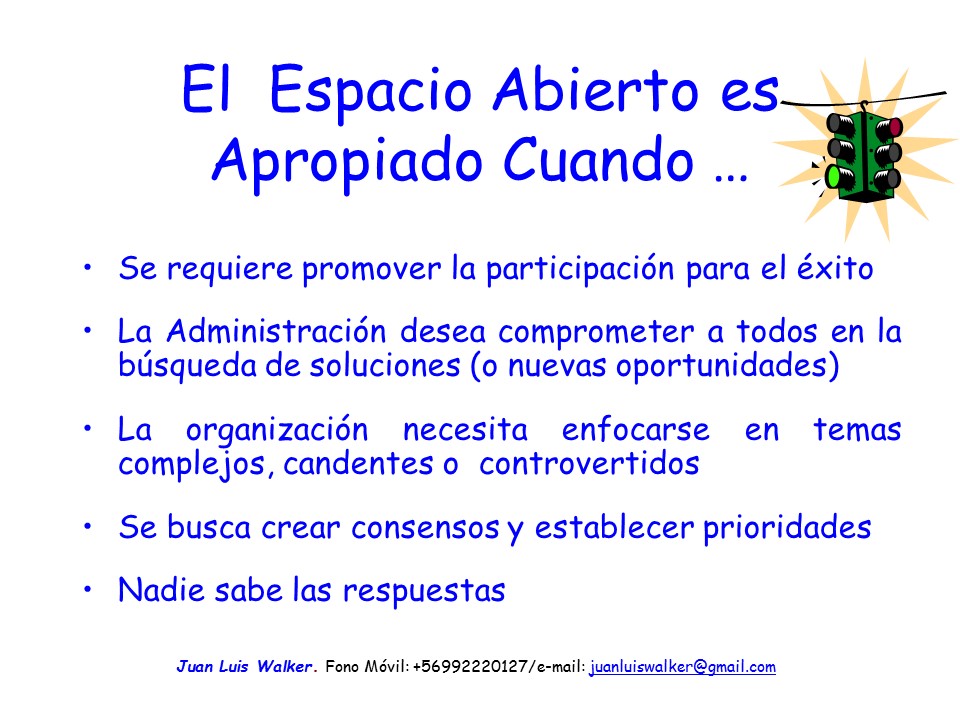 El Espacio Abierto es
Apropiado Cuando …

• Se requiere promover la participación para el éxito

• La Administración desea comprometer a todos en la búsqueda de soluciones (o nuevas oportunidades)

• La organización necesita enfocarse en temas complejos, candentes o controvertidos

• Se busca crear consensos y establecer prioridades

• Nadie sabe las respuestas

Juan Luis Walker. Fono Móvil: +56992220127/e-mail: juanluiswalker@gmail.com